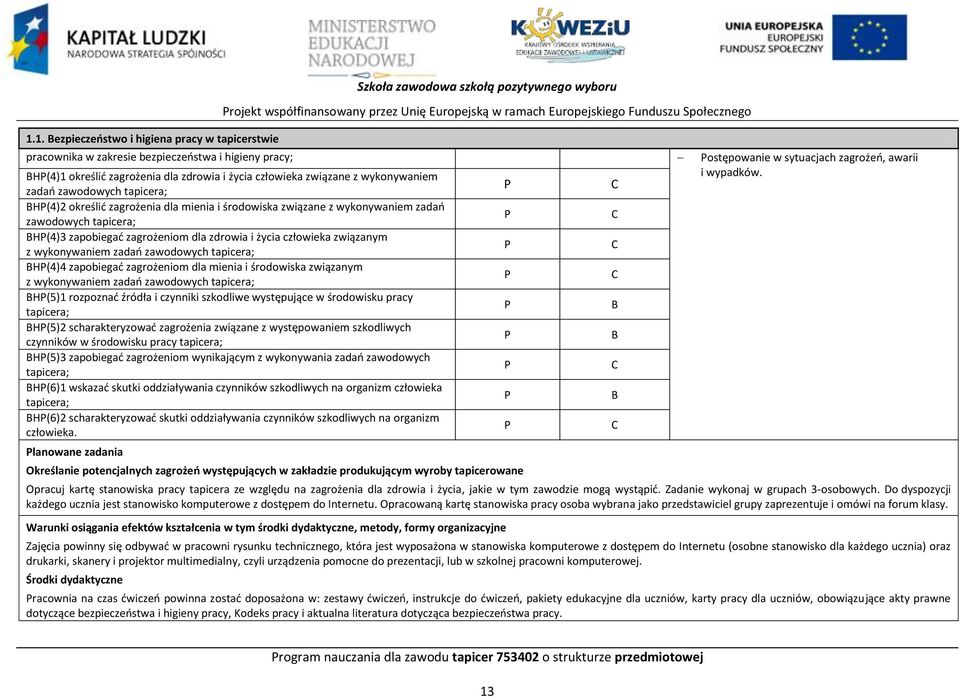 KAPITAŁ LUDZKI
NARODOWA STRATEGIA SPÓJNOŚCI

MINISTERSTWO EDUKACJI NARODOWEJ

KOWEZiU
KRAJOWY OŚRODEK WSPIERANIA EDUKACJI ZAWODOWEJ I USTAWICZNEJ

UNIA EUROPEJSKA
EUROPEJSKI FUNDUSZ SPOŁECZNY

Szkoła zawodowa szkołą pozytywnego wyboru

Projekt współfinansowany przez Unię Europejską w ramach Europejskiego Funduszu Społecznego

1.1. Bezpieczeństwo i higiena pracy w tapicerstwie

| | | | |
|---|---|---|---|
| pracownika w zakresie bezpieczeństwa i higieny pracy; | | | – Postępowanie w sytuacjach zagrożeń, awarii i wypadków. |
| BHP(4)1 określić zagrożenia dla zdrowia i życia człowieka związane z wykonywaniem zadań zawodowych tapicera; | P | C | |
| BHP(4)2 określić zagrożenia dla mienia i środowiska związane z wykonywaniem zadań zawodowych tapicera; | P | C | |
| BHP(4)3 zapobiegać zagrożeniom dla zdrowia i życia człowieka związanym z wykonywaniem zadań zawodowych tapicera; | P | C | |
| BHP(4)4 zapobiegać zagrożeniom dla mienia i środowiska związanym z wykonywaniem zadań zawodowych tapicera; | P | C | |
| BHP(5)1 rozpoznać źródła i czynniki szkodliwe występujące w środowisku pracy tapicera; | P | B | |
| BHP(5)2 scharakteryzować zagrożenia związane z występowaniem szkodliwych czynników w środowisku pracy tapicera; | P | B | |
| BHP(5)3 zapobiegać zagrożeniom wynikającym z wykonywania zadań zawodowych tapicera; | P | C | |
| BHP(6)1 wskazać skutki oddziaływania czynników szkodliwych na organizm człowieka tapicera; | P | B | |
| BHP(6)2 scharakteryzować skutki oddziaływania czynników szkodliwych na organizm człowieka. | P | C | |

Planowane zadania

Określanie potencjalnych zagrożeń występujących w zakładzie produkującym wyroby tapicerowane

Opracuj kartę stanowiska pracy tapicera ze względu na zagrożenia dla zdrowia i życia, jakie w tym zawodzie mogą wystąpić. Zadanie wykonaj w grupach 3-osobowych. Do dyspozycji każdego ucznia jest stanowisko komputerowe z dostępem do Internetu. Opracowaną kartę stanowiska pracy osoba wybrana jako przedstawiciel grupy zaprezentuje i omówi na forum klasy.

Warunki osiągania efektów kształcenia w tym środki dydaktyczne, metody, formy organizacyjne

Zajęcia powinny się odbywać w pracowni rysunku technicznego, która jest wyposażona w stanowiska komputerowe z dostępem do Internetu (osobne stanowisko dla każdego ucznia) oraz drukarki, skanery i projektor multimedialny, czyli urządzenia pomocne do prezentacji, lub w szkolnej pracowni komputerowej.

Środki dydaktyczne

Pracownia na czas ćwiczeń powinna zostać doposażona w: zestawy ćwiczeń, instrukcje do ćwiczeń, pakiety edukacyjne dla uczniów, karty pracy dla uczniów, obowiązujące akty prawne dotyczące bezpieczeństwa i higieny pracy, Kodeks pracy i aktualna literatura dotycząca bezpieczeństwa pracy.

Program nauczania dla zawodu tapicer 753402 o strukturze przedmiotowej

13